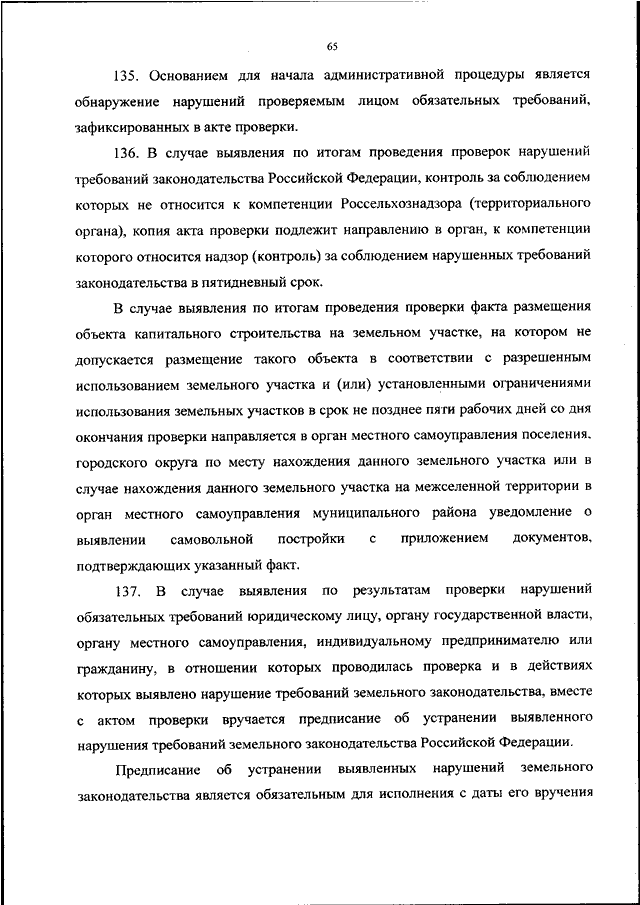 65

135. Основанием для начала административной процедуры является обнаружение нарушений проверяемым лицом обязательных требований, зафиксированных в акте проверки.

136. В случае выявления по итогам проведения проверок нарушений требований законодательства Российской Федерации, контроль за соблюдением которых не относится к компетенции Россельхознадзора (территориального органа), копия акта проверки подлежит направлению в орган, к компетенции которого относится надзор (контроль) за соблюдением нарушенных требований законодательства в пятидневный срок.

В случае выявления по итогам проведения проверки факта размещения объекта капитального строительства на земельном участке, на котором не допускается размещение такого объекта в соответствии с разрешенным использованием земельного участка и (или) установленными ограничениями использования земельных участков в срок не позднее пяти рабочих дней со дня окончания проверки направляется в орган местного самоуправления поселения, городского округа по месту нахождения данного земельного участка или в случае нахождения данного земельного участка на межселенной территории в орган местного самоуправления муниципального района уведомление о выявлении самовольной постройки с приложением документов, подтверждающих указанный факт.

137. В случае выявления по результатам проверки нарушений обязательных требований юридическому лицу, органу государственной власти, органу местного самоуправления, индивидуальному предпринимателю или гражданину, в отношении которых проводилась проверка и в действиях которых выявлено нарушение требований земельного законодательства, вместе с актом проверки вручается предписание об устранении выявленного нарушения требований земельного законодательства Российской Федерации.

Предписание об устранении выявленных нарушений земельного законодательства является обязательным для исполнения с даты его вручения